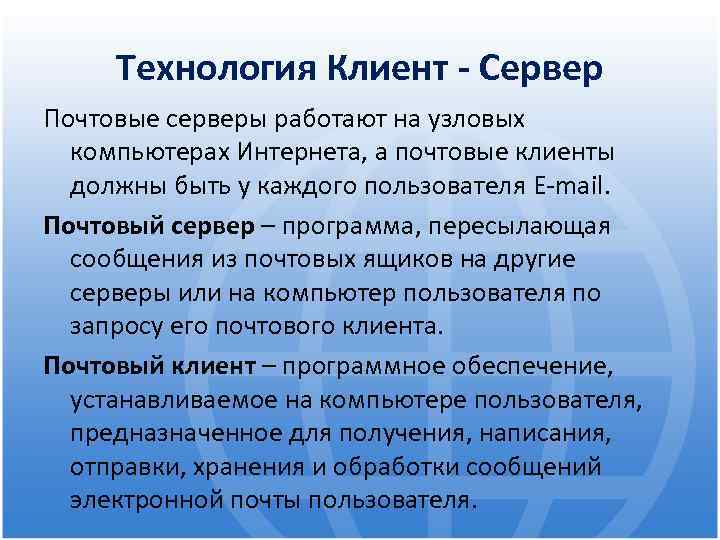 Технология Клиент - Сервер

Почтовые серверы работают на узловых компьютерах Интернета, а почтовые клиенты должны быть у каждого пользователя E-mail.

Почтовый сервер – программа, пересылающая сообщения из почтовых ящиков на другие серверы или на компьютер пользователя по запросу его почтового клиента.

Почтовый клиент – программное обеспечение, устанавливаемое на компьютере пользователя, предназначенное для получения, написания, отправки, хранения и обработки сообщений электронной почты пользователя.